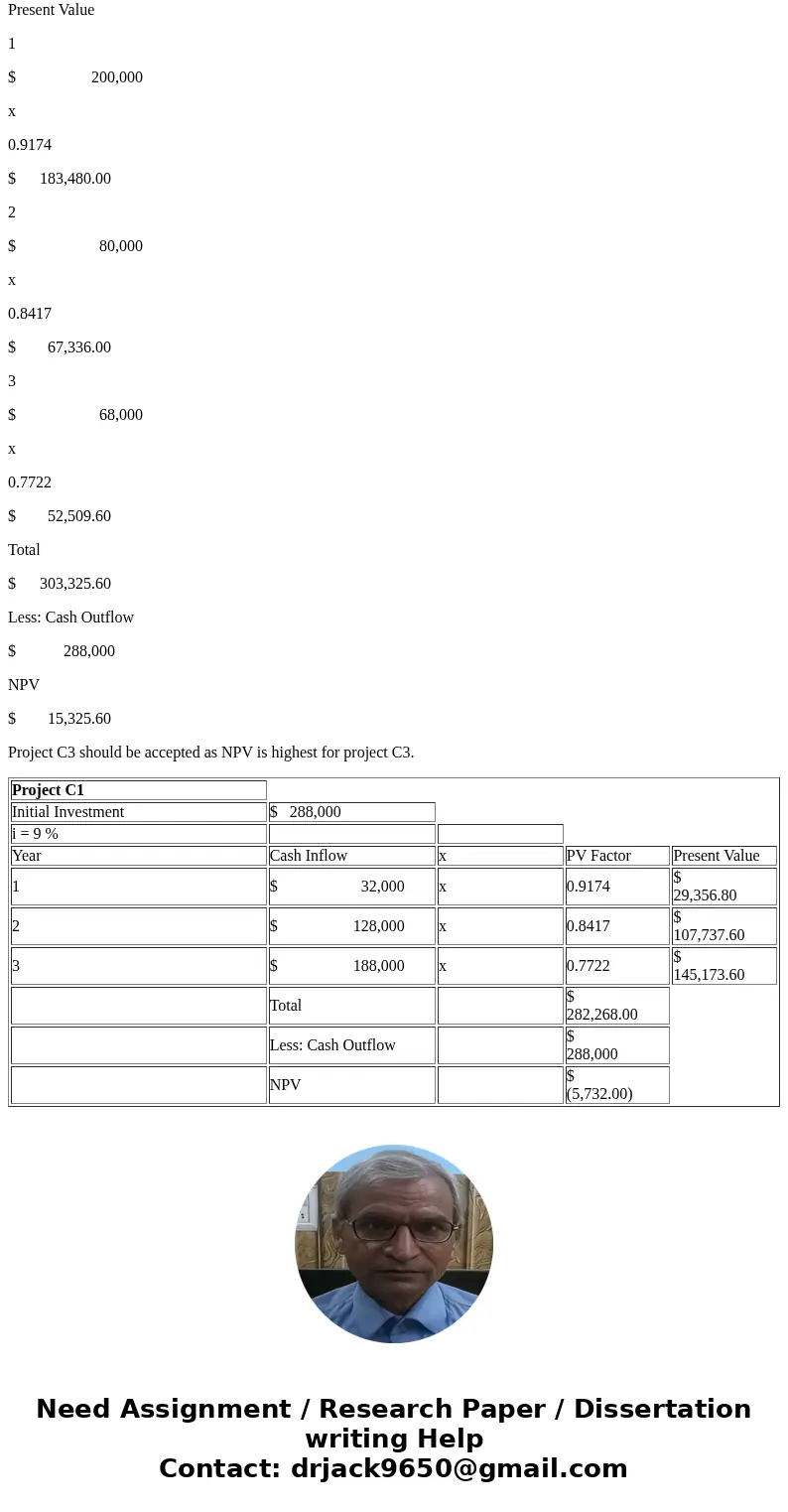 Present Value

1

$ 200,000

x

0.9174

$ 183,480.00

2

$ 80,000

x

0.8417

$ 67,336.00

3

$ 68,000

x

0.7722

$ 52,509.60

Total

$ 303,325.60

Less: Cash Outflow

$ 288,000

NPV

$ 15,325.60

Project C3 should be accepted as NPV is highest for project C3.

| Project C1 | | | | |
|---|---|---|---|---|
| Initial Investment | $ 288,000 | | | |
| i = 9 % | | | | |
| Year | Cash Inflow | x | PV Factor | Present Value |
| 1 | $ 32,000 | x | 0.9174 | $ 29,356.80 |
| 2 | $ 128,000 | x | 0.8417 | $ 107,737.60 |
| 3 | $ 188,000 | x | 0.7722 | $ 145,173.60 |
| | Total | | $ 282,268.00 | |
| | Less: Cash Outflow | | $ 288,000 | |
| | NPV | | $ (5,732.00) | |

Need Assignment / Research Paper / Dissertation writing Help
Contact: drjack9650@gmail.com